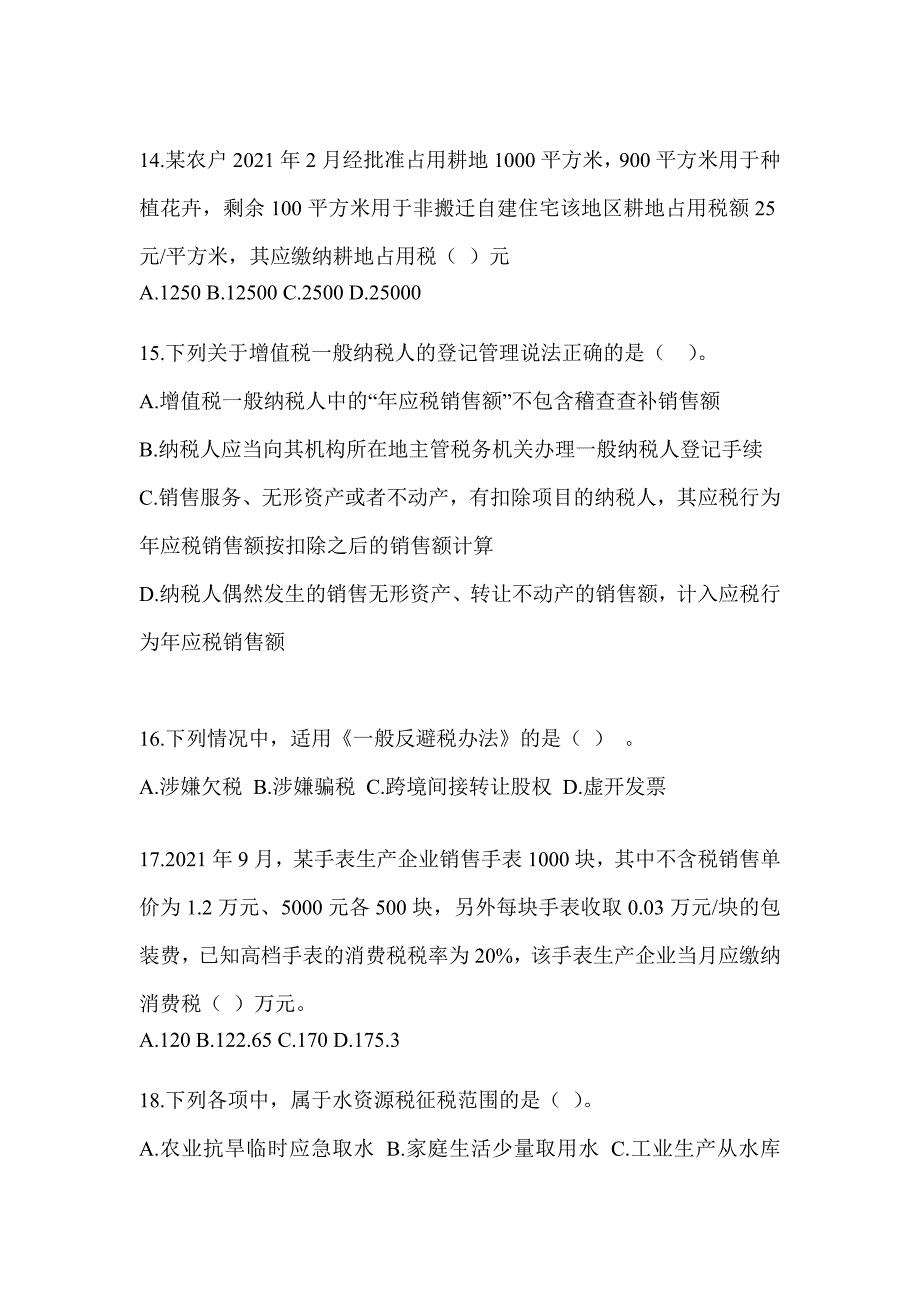 14.某农户 2021 年 2 月经批准占用耕地 1000 平方米，900 平方米用于种植花卉，剩余 100 平方米用于非搬迁自建住宅该地区耕地占用税额 25 元/平方米，其应缴纳耕地占用税（ ）元
A.1250 B.12500 C.2500 D.25000

15.下列关于增值税一般纳税人的登记管理说法正确的是（　）。
A.增值税一般纳税人中的“年应税销售额”不包含稽查查补销售额
B.纳税人应当向其机构所在地主管税务机关办理一般纳税人登记手续
C.销售服务、无形资产或者不动产，有扣除项目的纳税人，其应税行为年应税销售额按扣除之后的销售额计算
D.纳税人偶然发生的销售无形资产、转让不动产的销售额，计入应税行为年应税销售额

16.下列情况中，适用《一般反避税办法》的是（ ） 。
A.涉嫌欠税 B.涉嫌骗税 C.跨境间接转让股权 D.虚开发票

17.2021 年 9 月，某手表生产企业销售手表 1000 块，其中不含税销售单价为 1.2 万元、5000 元各 500 块，另外每块手表收取 0.03 万元/块的包装费，已知高档手表的消费税税率为 20%，该手表生产企业当月应缴纳消费税（ ）万元。
A.120 B.122.65 C.170 D.175.3

18.下列各项中，属于水资源税征税范围的是（ ）。
A.农业抗旱临时应急取水 B.家庭生活少量取用水 C.工业生产从水库